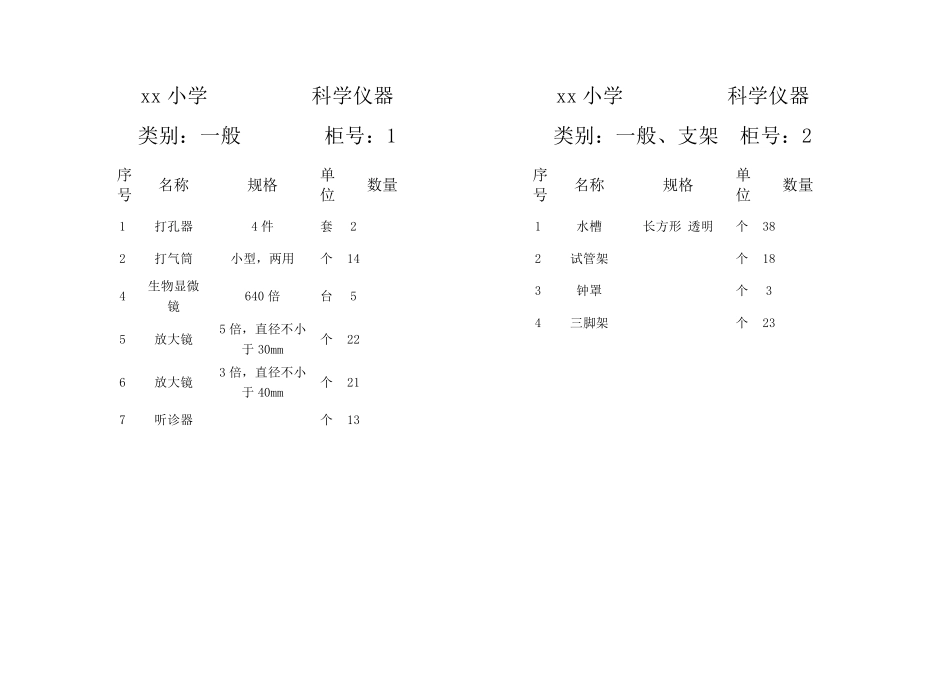 xx 小学 科学仪器

类别：一般 柜号：1

| 序号 | 名称 | 规格 | 单位 | 数量 |
|---|---|---|---|---|
| 1 | 打孔器 | 4 件 | 套 | 2 |
| 2 | 打气筒 | 小型，两用 | 个 | 14 |
| 4 | 生物显微镜 | 640 倍 | 台 | 5 |
| 5 | 放大镜 | 5 倍，直径不小于 30mm | 个 | 22 |
| 6 | 放大镜 | 3 倍，直径不小于 40mm | 个 | 21 |
| 7 | 听诊器 | | 个 | 13 |

xx 小学 科学仪器

类别：一般、支架 柜号：2

| 序号 | 名称 | 规格 | 单位 | 数量 |
|---|---|---|---|---|
| 1 | 水槽 | 长方形 透明 | 个 | 38 |
| 2 | 试管架 | | 个 | 18 |
| 3 | 钟罩 | | 个 | 3 |
| 4 | 三脚架 | | 个 | 23 |